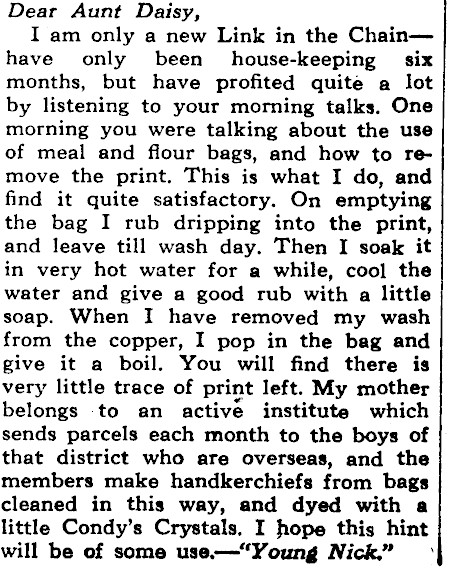 Dear Aunt Daisy,

I am only a new Link in the Chain—have only been house-keeping six months, but have profited quite a lot by listening to your morning talks. One morning you were talking about the use of meal and flour bags, and how to remove the print. This is what I do, and find it quite satisfactory. On emptying the bag I rub dripping into the print, and leave till wash day. Then I soak it in very hot water for a while, cool the water and give a good rub with a little soap. When I have removed my wash from the copper, I pop in the bag and give it a boil. You will find there is very little trace of print left. My mother belongs to an active institute which sends parcels each month to the boys of that district who are overseas, and the members make handkerchiefs from bags cleaned in this way, and dyed with a little Condy's Crystals. I hope this hint will be of some use.—"Young Nick."